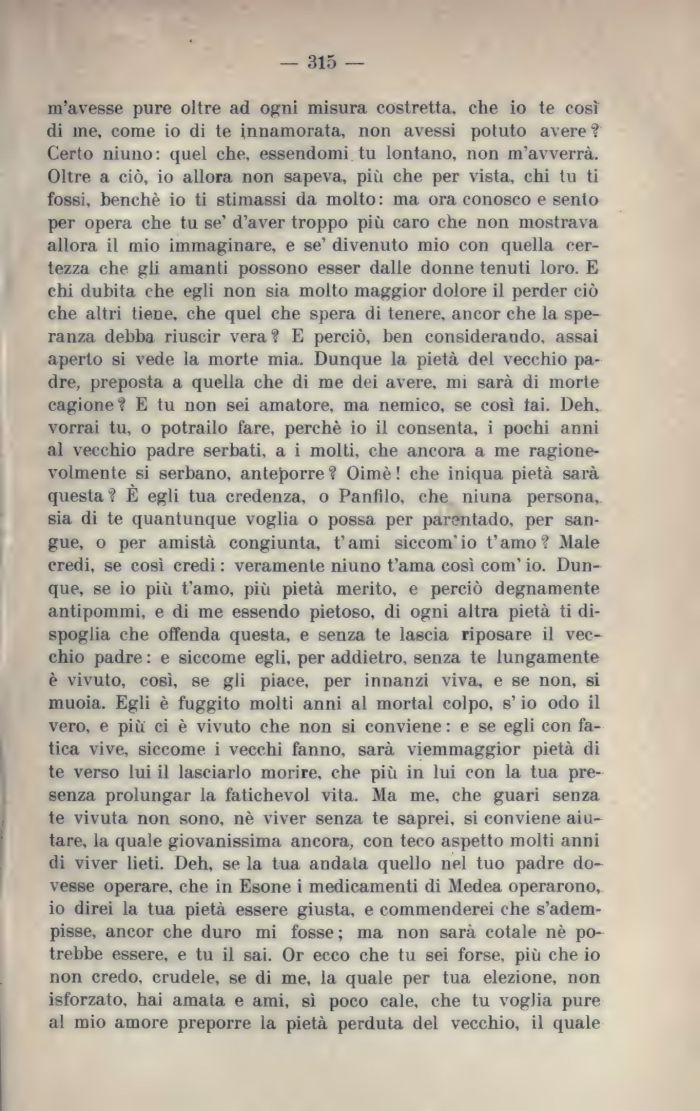 — 315 —

m'avesse pure oltre ad ogni misura costretta, che io te così di me, come io di te innamorata, non avessi potuto avere? Certo niuno: quel che, essendomi tu lontano, non m'avverrà. Oltre a ciò, io allora non sapeva, più che per vista, chi tu ti fossi, benchè io ti stimassi da molto: ma ora conosco e sento per opera che tu se' d'aver troppo più caro che non mostrava allora il mio immaginare, e se' divenuto mio con quella certezza che gli amanti possono esser dalle donne tenuti loro. E chi dubita che egli non sia molto maggior dolore il perder ciò che altri tiene, che quel che spera di tenere, ancor che la speranza debba riuscir vera? E perciò, ben considerando, assai aperto si vede la morte mia. Dunque la pietà del vecchio padre, preposta a quella che di me dei avere, mi sarà di morte cagione? E tu non sei amatore, ma nemico, se così fai. Deh, vorrai tu, o potrailo fare, perchè io il consenta, i pochi anni al vecchio padre serbati, a i molti, che ancora a me ragionevolmente si serbano, anteporre? Oimè! che iniqua pietà sarà questa? È egli tua credenza, o Panfilo, che niuna persona, sia di te quantunque voglia o possa per parentado, per sangue, o per amistà congiunta, t'ami siccom'io t'amo? Male credi, se così credi: veramente niuno t'ama così com'io. Dunque, se io più t'amo, più pietà merito, e perciò degnamente antipommi, e di me essendo pietoso, di ogni altra pietà ti dispoglia che offenda questa, e senza te lascia riposare il vecchio padre: e siccome egli, per addietro, senza te lungamente è vivuto, così, se gli piace, per innanzi viva, e se non, si muoia. Egli è fuggito molti anni al mortal colpo, s'io odo il vero, e più ci è vivuto che non si conviene: e se egli con fatica vive, siccome i vecchi fanno, sarà viemmaggior pietà di te verso lui il lasciarlo morire, che più in lui con la tua presenza prolungar la fatichevol vita. Ma me, che guari senza te vivuta non sono, nè viver senza te saprei, si conviene aiutare, la quale giovanissima ancora, con teco aspetto molti anni di viver lieti. Deh, se la tua andata quello nel tuo padre dovesse operare, che in Esone i medicamenti di Medea operarono, io direi la tua pietà essere giusta, e commenderei che s'adempisse, ancor che duro mi fosse; ma non sarà cotale nè potrebbe essere, e tu il sai. Or ecco che tu sei forse, più che io non credo, crudele, se di me, la quale per tua elezione, non isforzato, hai amata e ami, sì poco cale, che tu voglia pure al mio amore preporre la pietà perduta del vecchio, il quale